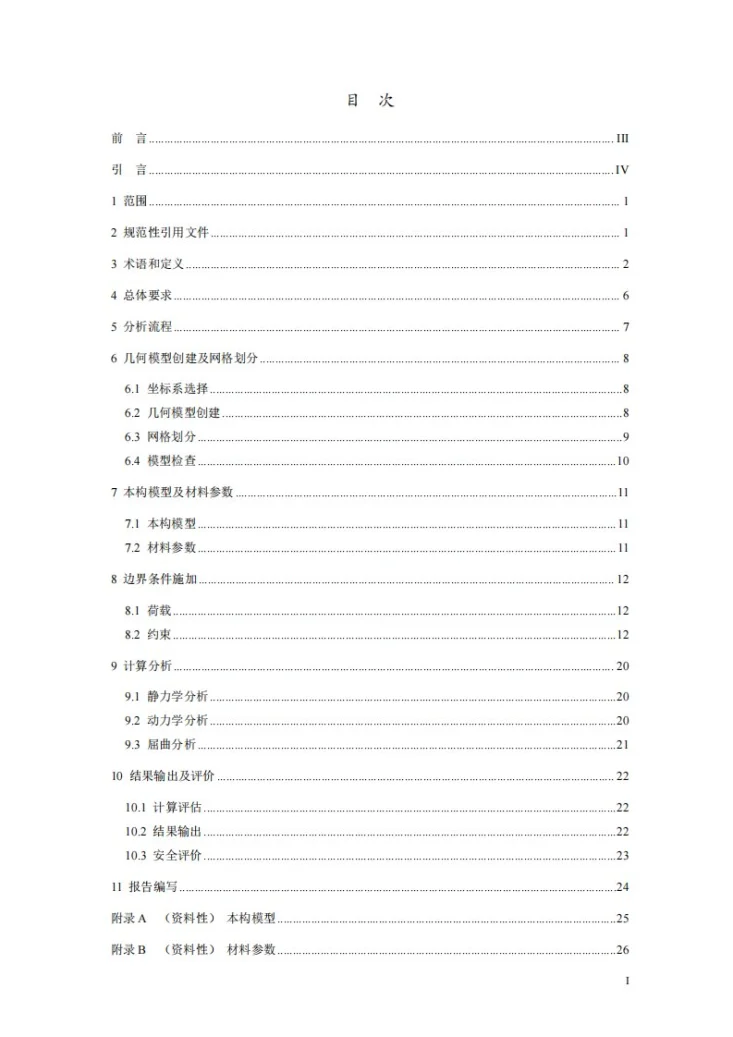 目 次

前 言 III

引 言 IV

1 范围 1

2 规范性引用文件 1

3 术语和定义 2

4 总体要求 6

5 分析流程 7

6 几何模型创建及网格划分 8

6.1 坐标系选择 8

6.2 几何模型创建 8

6.3 网格划分 9

6.4 模型检查 10

7 本构模型及材料参数 11

7.1 本构模型 11

7.2 材料参数 11

8 边界条件施加 12

8.1 荷载 12

8.2 约束 12

9 计算分析 20

9.1 静力学分析 20

9.2 动力学分析 20

9.3 屈曲分析 21

10 结果输出及评价 22

10.1 计算评估 22

10.2 结果输出 22

10.3 安全评价 23

11 报告编写 24

附录A （资料性） 本构模型 25

附录B （资料性） 材料参数 26

I